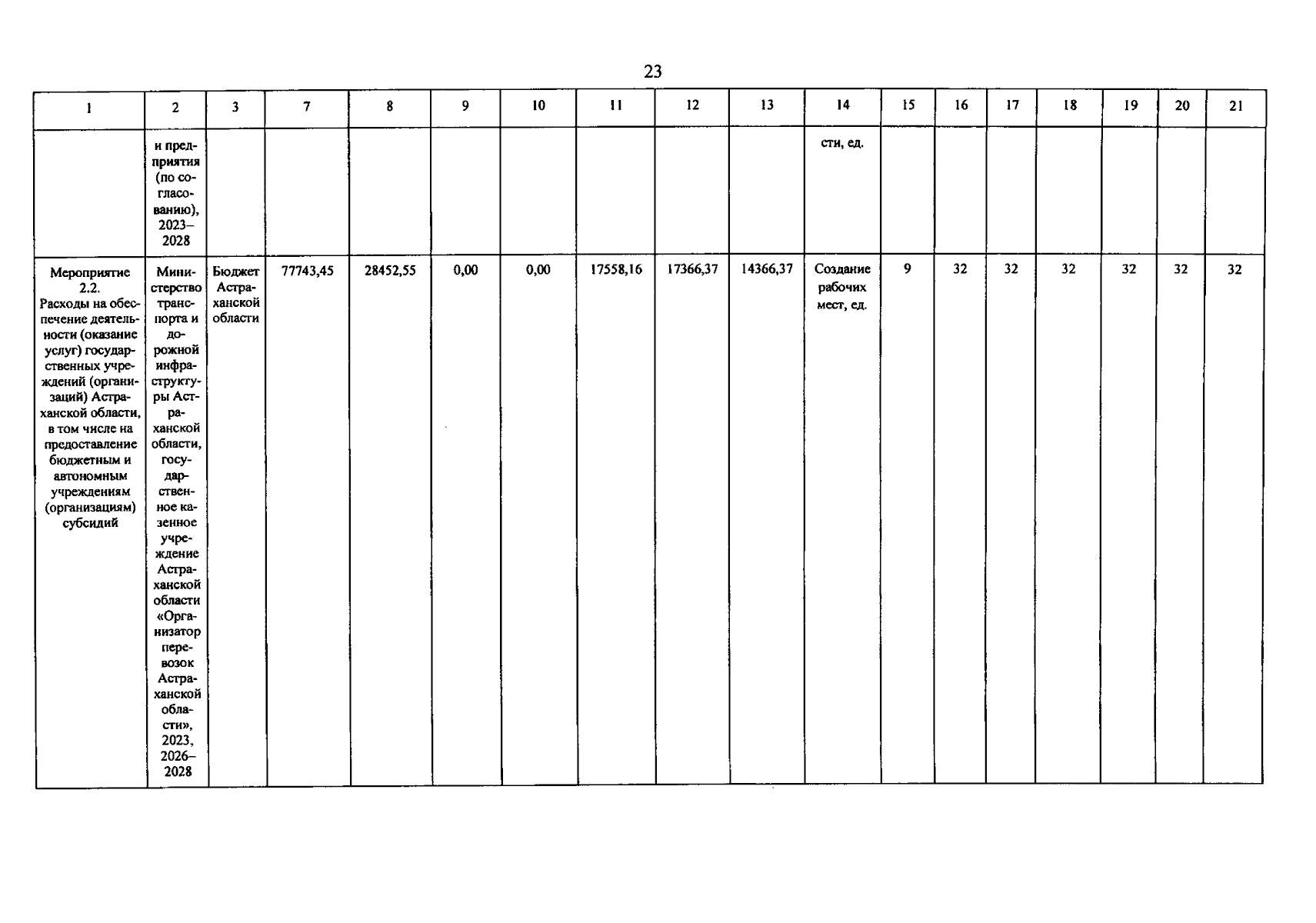 23

| 1 | 2 | 3 | 7 | 8 | 9 | 10 | 11 | 12 | 13 | 14 | 15 | 16 | 17 | 18 | 19 | 20 | 21 |
|---|---|---|---|---|---|---|---|---|---|---|---|---|---|---|---|---|---|
|  | и предприятия (по согласованию), 2023–2028 |  |  |  |  |  |  |  |  | сти, ед. |  |  |  |  |  |  |  |
| Мероприятие 2.2. Расходы на обеспечение деятельности (оказание услуг) государственных учреждений (организаций) Астраханской области, в том числе на предоставление бюджетным и автономным учреждениям (организациям) субсидий | Министерство транспорта и дорожной инфраструктуры Астраханской области, государственное казенное учреждение Астраханской области «Организатор перевозок Астраханской области», 2023, 2026–2028 | Бюджет Астраханской области | 77743,45 | 28452,55 | 0,00 | 0,00 | 17558,16 | 17366,37 | 14366,37 | Создание рабочих мест, ед. | 9 | 32 | 32 | 32 | 32 | 32 | 32 |